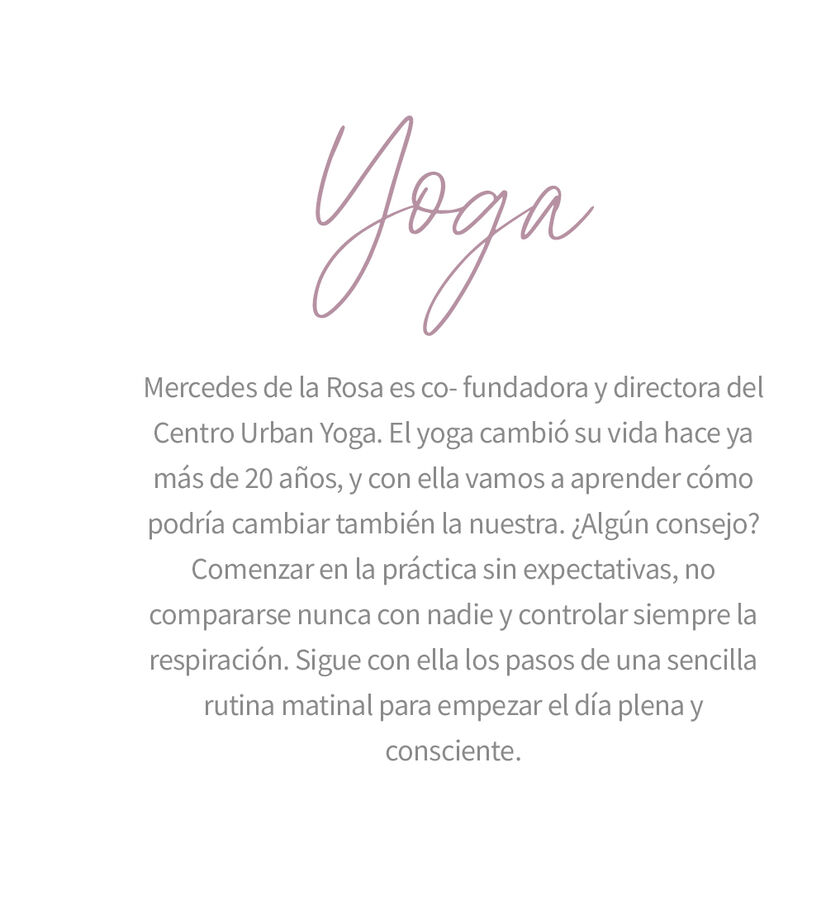 Yoga

Mercedes de la Rosa es co- fundadora y directora del Centro Urban Yoga. El yoga cambió su vida hace ya más de 20 años, y con ella vamos a aprender cómo podría cambiar también la nuestra. ¿Algún consejo? Comenzar en la práctica sin expectativas, no compararse nunca con nadie y controlar siempre la respiración. Sigue con ella los pasos de una sencilla rutina matinal para empezar el día plena y consciente.